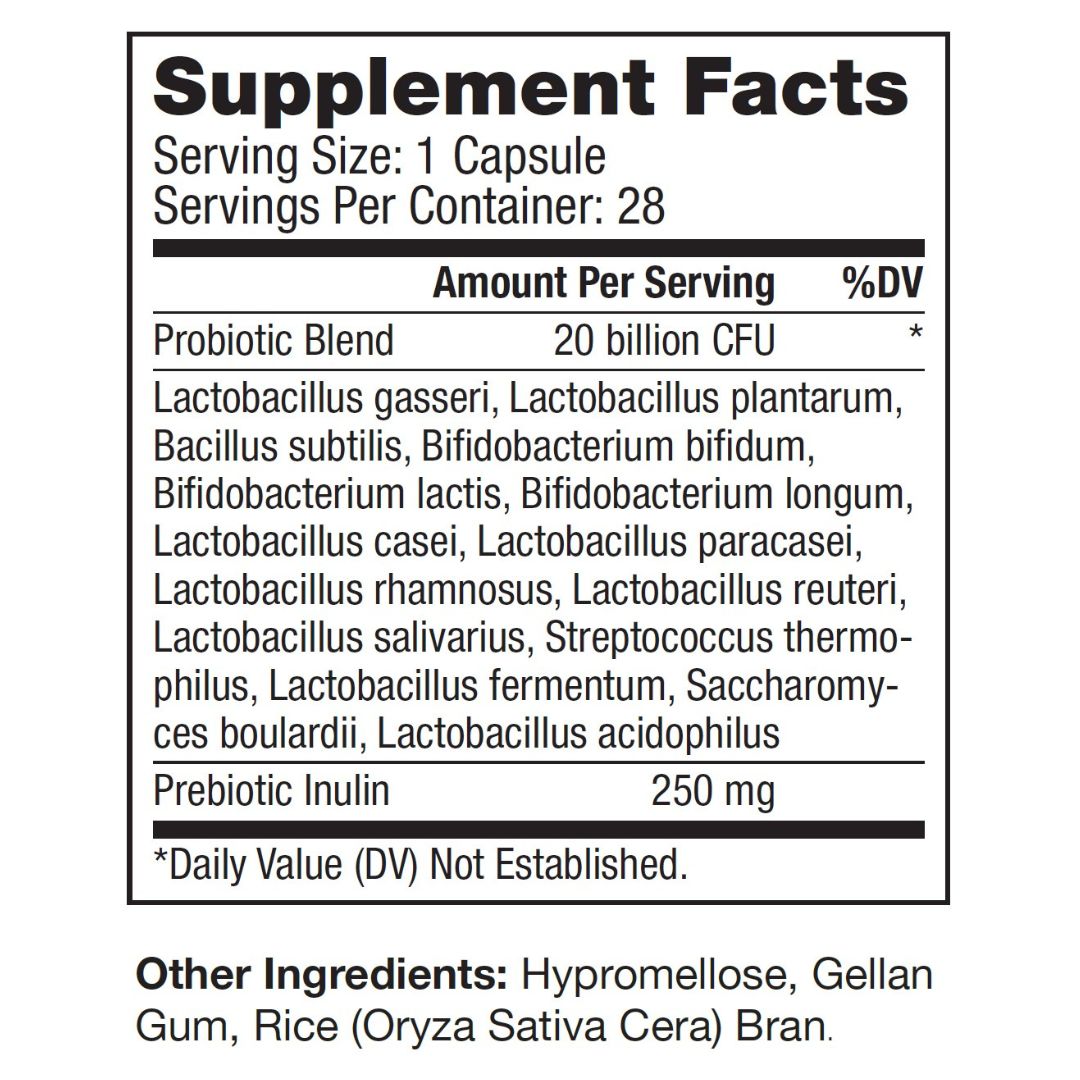 Supplement Facts
Serving Size: 1 Capsule
Servings Per Container: 28

| | Amount Per Serving | %DV |
|---|---|---|
| Probiotic Blend | 20 billion CFU | * |
| Lactobacillus gasseri, Lactobacillus plantarum, Bacillus subtilis, Bifidobacterium bifidum, Bifidobacterium lactis, Bifidobacterium longum, Lactobacillus casei, Lactobacillus paracasei, Lactobacillus rhamnosus, Lactobacillus reuteri, Lactobacillus salivarius, Streptococcus thermophilus, Lactobacillus fermentum, Saccharomyces boulardii, Lactobacillus acidophilus | | |
| Prebiotic Inulin | 250 mg | |

*Daily Value (DV) Not Established.

Other Ingredients: Hypromellose, Gellan Gum, Rice (Oryza Sativa Cera) Bran.